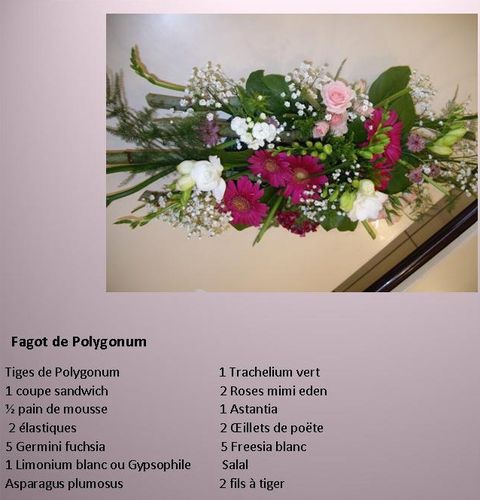 Fagot de Polygonum

Tiges de Polygonum
1 coupe sandwich
½ pain de mousse
2 élastiques
5 Germini fuchsia
1 Limonium blanc ou Gypsophile
Asparagus plumosus

1 Trachelium vert
2 Roses mimi eden
1 Astantia
2 Œillets de poëte
5 Freesia blanc
Salal
2 fils à tiger